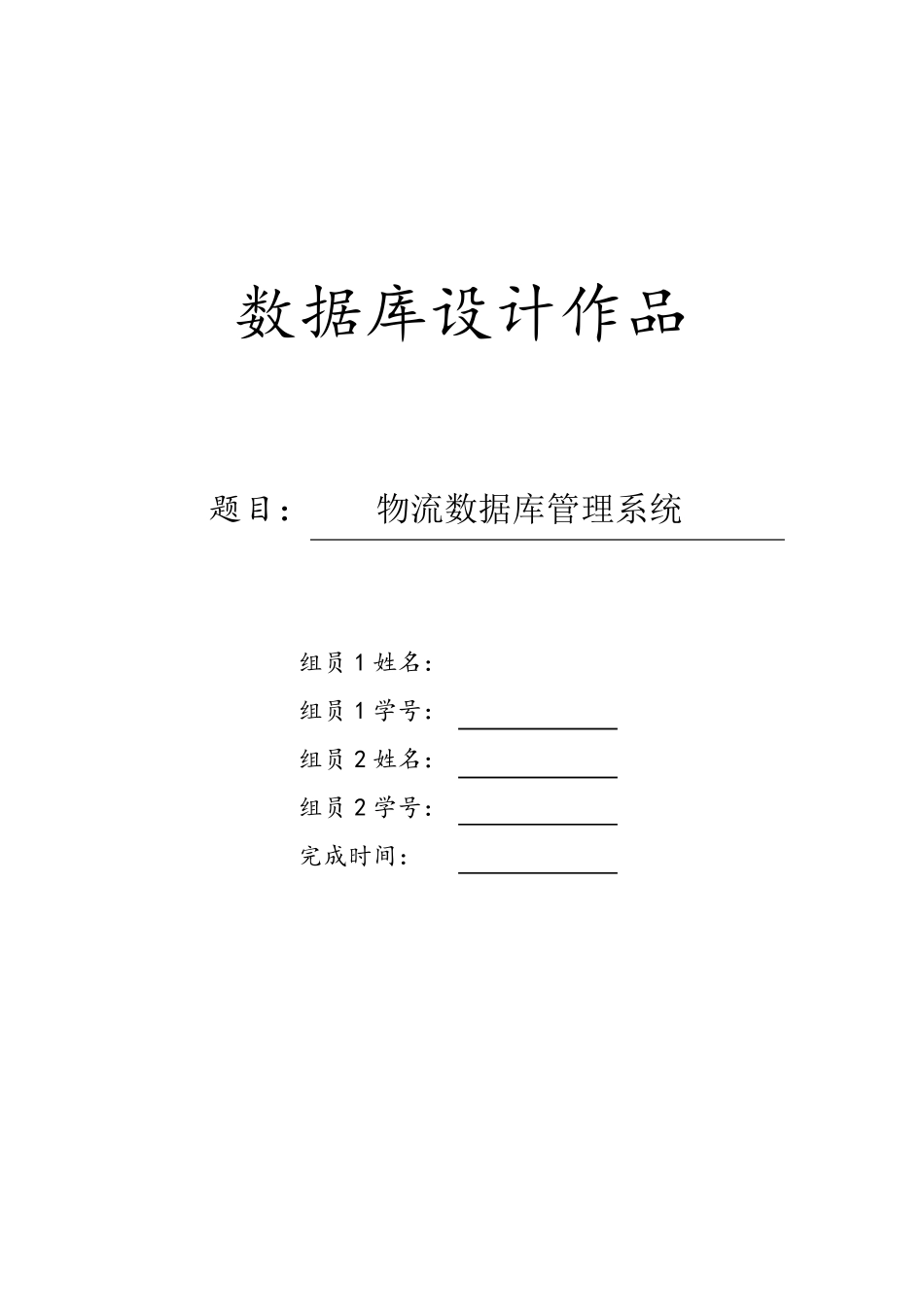 数据库设计作品

题目： 物流数据库管理系统

组员 1 姓名：

组员 1 学号：

组员 2 姓名：

组员 2 学号：

完成时间：